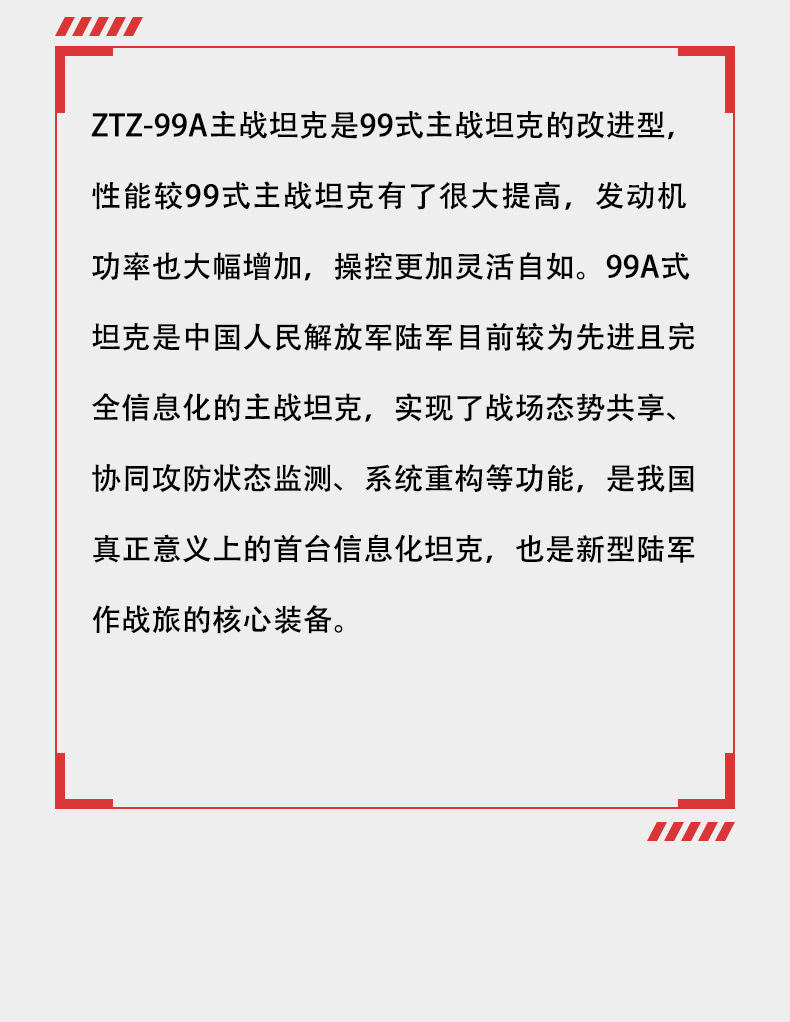 ZTZ-99A主战坦克是99式主战坦克的改进型，性能较99式主战坦克有了很大提高，发动机功率也大幅增加，操控更加灵活自如。99A式坦克是中国人民解放军陆军目前较为先进且完全信息化的主战坦克，实现了战场态势共享、协同攻防状态监测、系统重构等功能，是我国真正意义上的首台信息化坦克，也是新型陆军作战旅的核心装备。